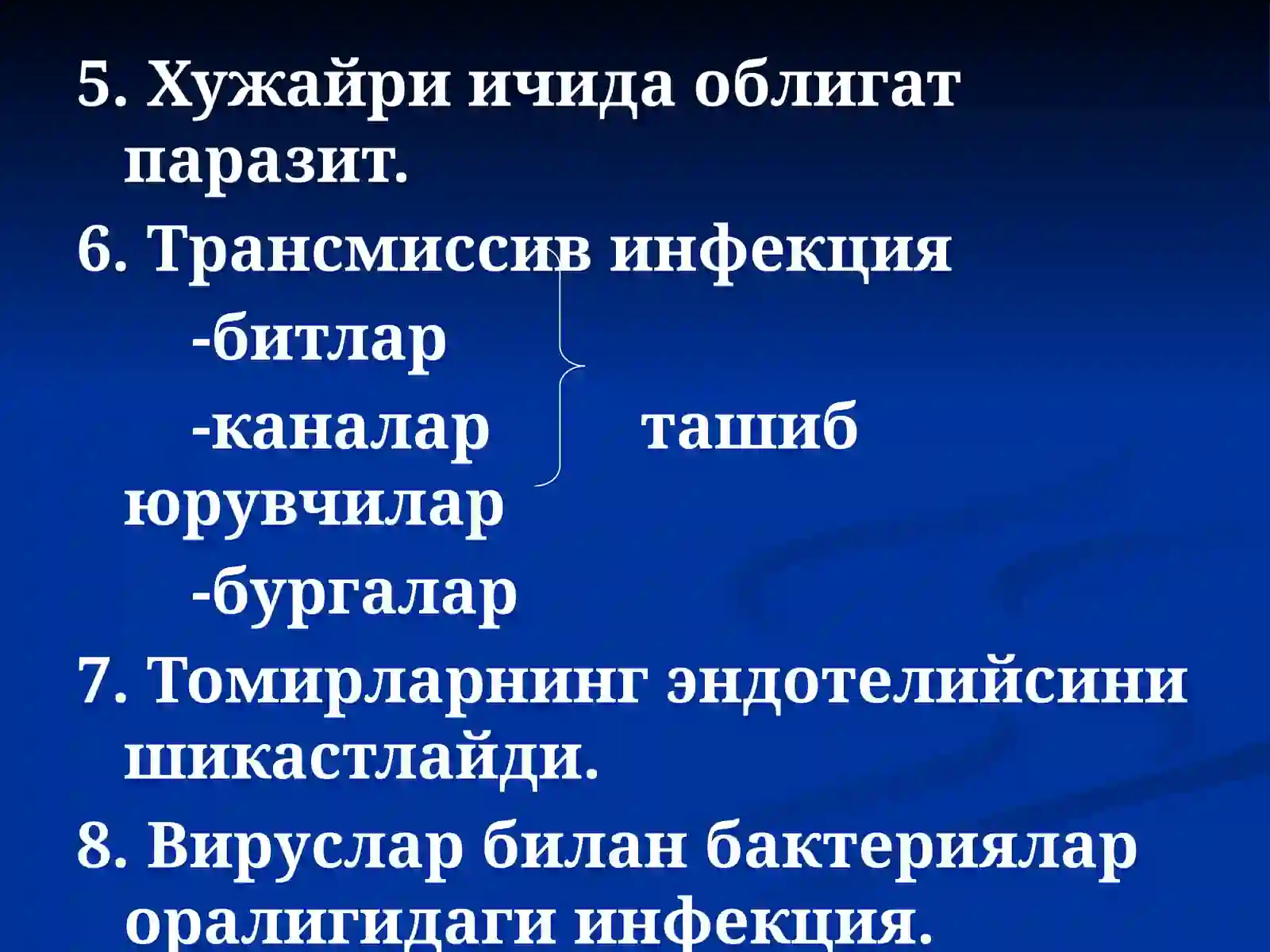 5. Хужайри ичида облигат паразит.

6. Трансмиссив инфекция

-битлар

-каналар ташиб юрувчилар

-бургалар

7. Томирларнинг эндотелийсини шикастлайди.

8. Вируслар билан бактериялар оралигидаги инфекция.